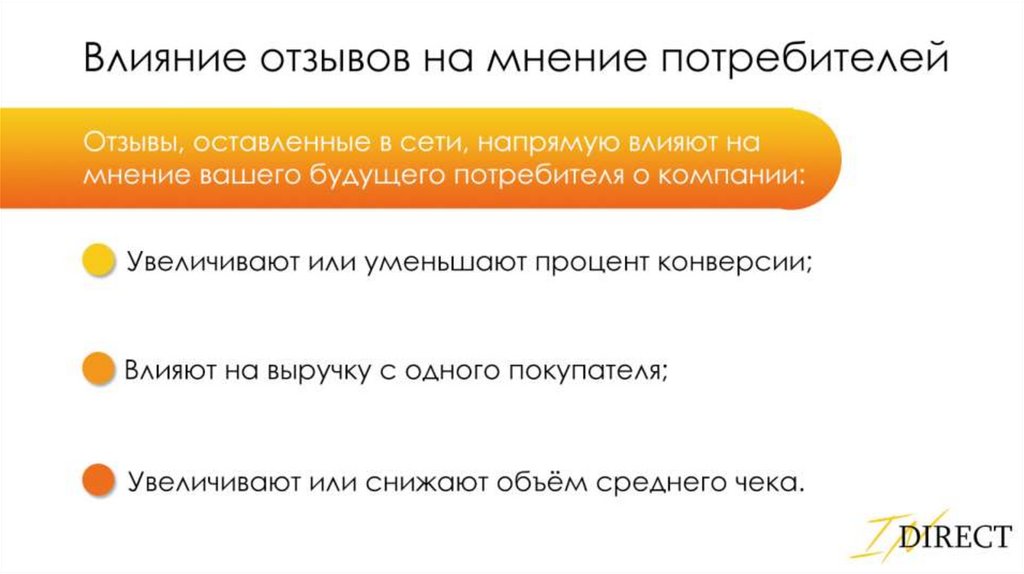 Влияние отзывов на мнение потребителей

Отзывы, оставленные в сети, напрямую влияют на мнение вашего будущего потребителя о компании:

• Увеличивают или уменьшают процент конверсии;

• Влияют на выручку с одного покупателя;

• Увеличивают или снижают объём среднего чека.

IN DIRECT